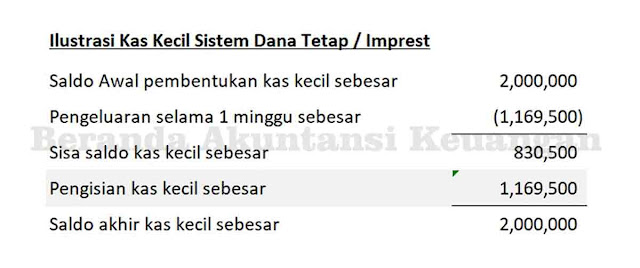 Ilustrasi Kas Kecil Sistem Dana Tetap / Imprest

| | |
|---|---|
| Saldo Awal pembentukan kas kecil sebesar | 2,000,000 |
| Pengeluaran selama 1 minggu sebesar | (1,169,500) |
| Sisa saldo kas kecil sebesar | 830,500 |
| Pengisian kas kecil sebesar | 1,169,500 |
| Saldo akhir kas kecil sebesar | 2,000,000 |

Beranda Akuntansi Keuangan